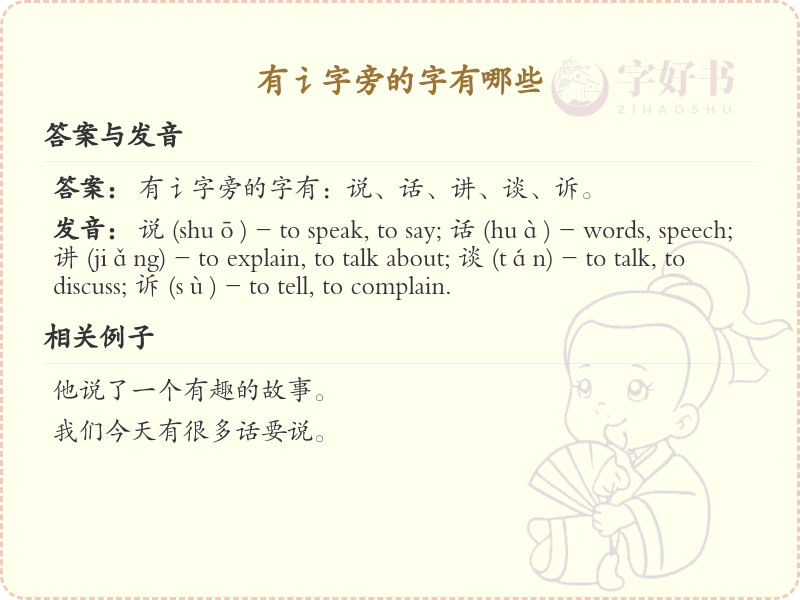 有讠字旁的字有哪些

字好书
ZIHAOSHU

答案与发音

答案：有讠字旁的字有：说、话、讲、谈、诉。

发音：说 (shu ō ) – to speak, to say; 话 (hu à ) – words, speech; 讲 (ji ǎ ng) – to explain, to talk about; 谈 (t á n) – to talk, to discuss; 诉 (s ù ) – to tell, to complain.

相关例子

他说了一个有趣的故事。

我们今天有很多话要说。